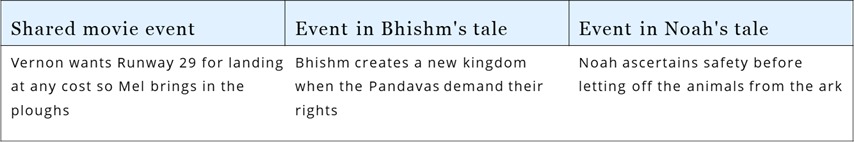 | Shared movie event | Event in Bhishm's tale | Event in Noah's tale |
|---|---|---|
| Vernon wants Runway 29 for landing at any cost so Mel brings in the ploughs | Bhishm creates a new kingdom when the Pandavas demand their rights | Noah ascertains safety before letting off the animals from the ark |